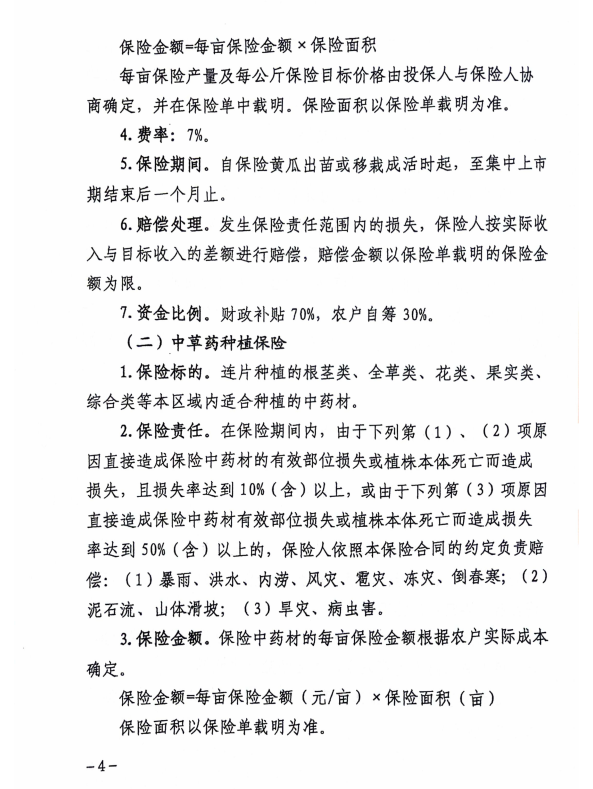 保险金额=每亩保险金额×保险面积

每亩保险产量及每公斤保险目标价格由投保人与保险人协商确定，并在保险单中载明。保险面积以保险单载明为准。

4. 费率：7%。

5. 保险期间。自保险黄瓜出苗或移栽成活时起，至集中上市期结束后一个月止。

6. 赔偿处理。发生保险责任范围内的损失，保险人按实际收入与目标收入的差额进行赔偿，赔偿金额以保险单载明的保险金额为限。

7. 资金比例。财政补贴 70%，农户自筹 30%。

（二）中草药种植保险

1. 保险标的。连片种植的根茎类、全草类、花类、果实类、综合类等本区域内适合种植的中药材。

2. 保险责任。在保险期间内，由于下列第（1）、（2）项原因直接造成保险中药材的有效部位损失或植株本体死亡而造成损失，且损失率达到 10%（含）以上，或由于下列第（3）项原因直接造成保险中药材有效部位损失或植株本体死亡而造成损失率达到 50%（含）以上的，保险人依照本保险合同的约定负责赔偿：（1）暴雨、洪水、内涝、风灾、雹灾、冻灾、倒春寒；（2）泥石流、山体滑坡；（3）旱灾、病虫害。

3. 保险金额。保险中药材的每亩保险金额根据农户实际成本确定。

保险金额=每亩保险金额（元/亩）×保险面积（亩）

保险面积以保险单载明为准。

－4－